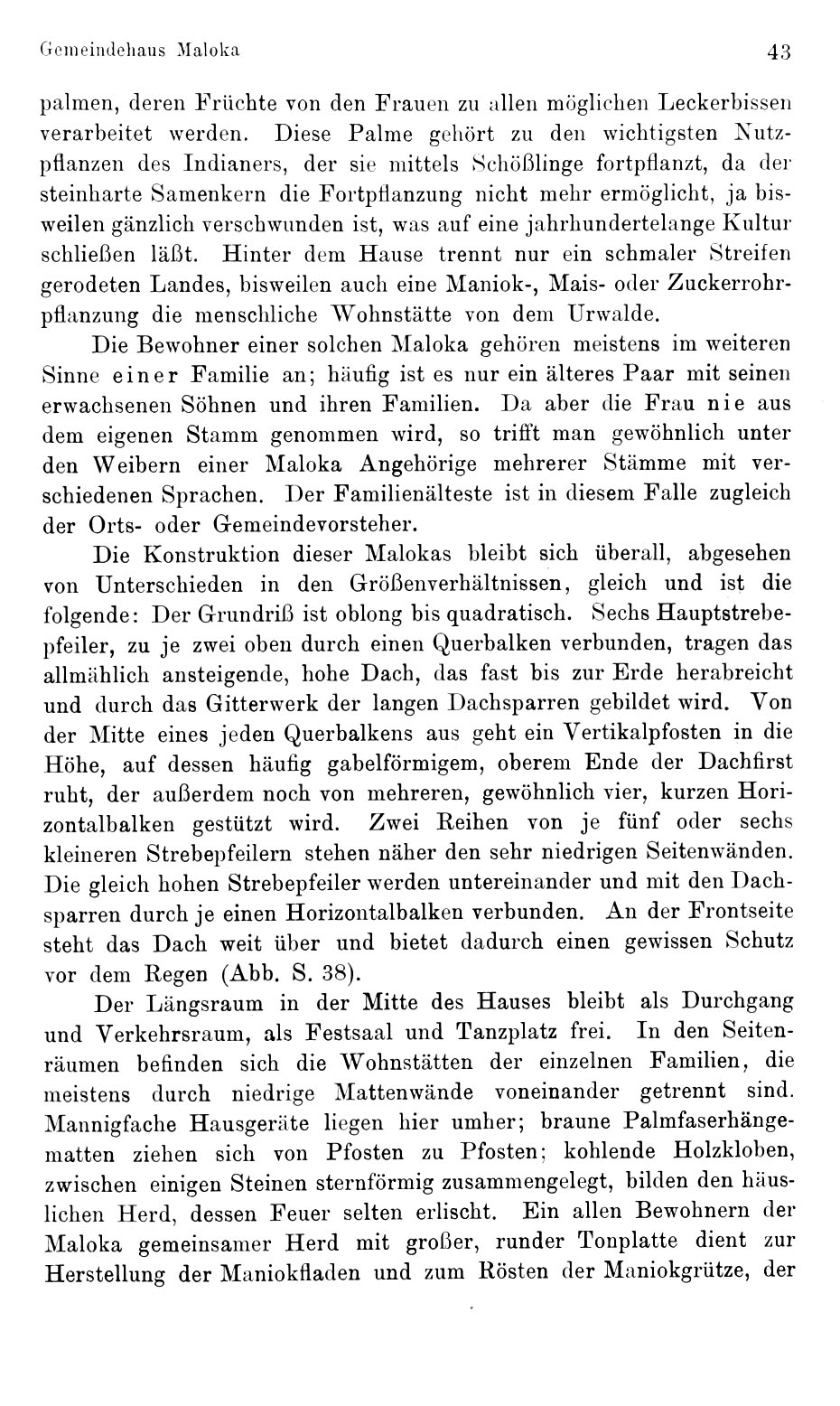 Gemeindehaus Maloka 43

palmen, deren Früchte von den Frauen zu allen möglichen Leckerbissen verarbeitet werden. Diese Palme gehört zu den wichtigsten Nutzpflanzen des Indianers, der sie mittels Schößlinge fortpflanzt, da der steinharte Samenkern die Fortpflanzung nicht mehr ermöglicht, ja bisweilen gänzlich verschwunden ist, was auf eine jahrhundertelange Kultur schließen läßt. Hinter dem Hause trennt nur ein schmaler Streifen gerodeten Landes, bisweilen auch eine Maniok-, Mais- oder Zuckerrohrpflanzung die menschliche Wohnstätte von dem Urwalde.

Die Bewohner einer solchen Maloka gehören meistens im weiteren Sinne einer Familie an; häufig ist es nur ein älteres Paar mit seinen erwachsenen Söhnen und ihren Familien. Da aber die Frau nie aus dem eigenen Stamm genommen wird, so trifft man gewöhnlich unter den Weibern einer Maloka Angehörige mehrerer Stämme mit verschiedenen Sprachen. Der Familienälteste ist in diesem Falle zugleich der Orts- oder Gemeindevorsteher.

Die Konstruktion dieser Malokas bleibt sich überall, abgesehen von Unterschieden in den Größenverhältnissen, gleich und ist die folgende: Der Grundriß ist oblong bis quadratisch. Sechs Hauptstrebepfeiler, zu je zwei oben durch einen Querbalken verbunden, tragen das allmählich ansteigende, hohe Dach, das fast bis zur Erde herabreicht und durch das Gitterwerk der langen Dachsparren gebildet wird. Von der Mitte eines jeden Querbalkens aus geht ein Vertikalpfosten in die Höhe, auf dessen häufig gabelförmigem, oberem Ende der Dachfirst ruht, der außerdem noch von mehreren, gewöhnlich vier, kurzen Horizontalbalken gestützt wird. Zwei Reihen von je fünf oder sechs kleineren Strebepfeilern stehen näher den sehr niedrigen Seitenwänden. Die gleich hohen Strebepfeiler werden untereinander und mit den Dachsparren durch je einen Horizontalbalken verbunden. An der Frontseite steht das Dach weit über und bietet dadurch einen gewissen Schutz vor dem Regen (Abb. S. 38).

Der Längsraum in der Mitte des Hauses bleibt als Durchgang und Verkehrsraum, als Festsaal und Tanzplatz frei. In den Seitenräumen befinden sich die Wohnstätten der einzelnen Familien, die meistens durch niedrige Mattenwände voneinander getrennt sind. Mannigfache Hausgeräte liegen hier umher; braune Palmfaserhängematten ziehen sich von Pfosten zu Pfosten; kohlende Holzkloben, zwischen einigen Steinen sternförmig zusammengelegt, bilden den häuslichen Herd, dessen Feuer selten erlischt. Ein allen Bewohnern der Maloka gemeinsamer Herd mit großer, runder Tonplatte dient zur Herstellung der Maniokfladen und zum Rösten der Maniokgrütze, der